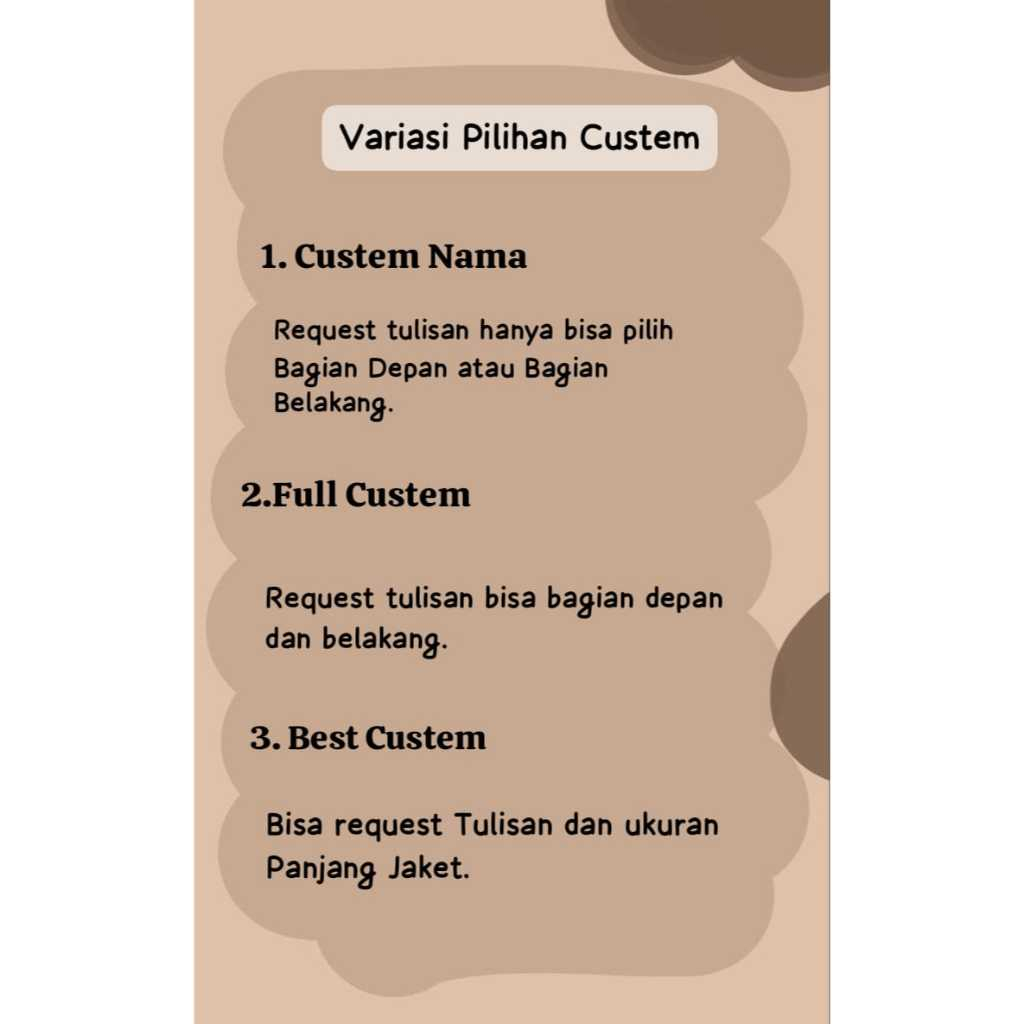 Variasi Pilihan Custem

1. Custem Nama

Request tulisan hanya bisa pilih Bagian Depan atau Bagian Belakang.

2.Full Custem

Request tulisan bisa bagian depan dan belakang.

3. Best Custem

Bisa request Tulisan dan ukuran Panjang Jaket.